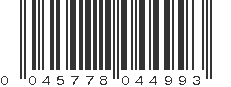 0 045778 044993